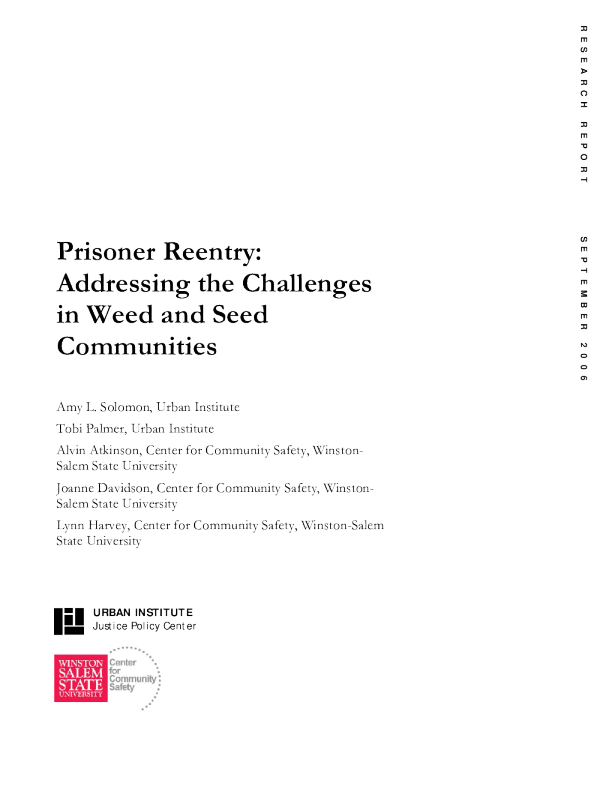 RESEARCH REPORT

SEPTEMBER 2006

Prisoner Reentry: Addressing the Challenges in Weed and Seed Communities

Amy L. Solomon, Urban Institute

Tobi Palmer, Urban Institute

Alvin Atkinson, Center for Community Safety, Winston-Salem State University

Joanne Davidson, Center for Community Safety, Winston-Salem State University

Lynn Harvey, Center for Community Safety, Winston-Salem State University

URBAN INSTITUTE
Justice Policy Center

WINSTON SALEM STATE UNIVERSITY
Center for Community Safety